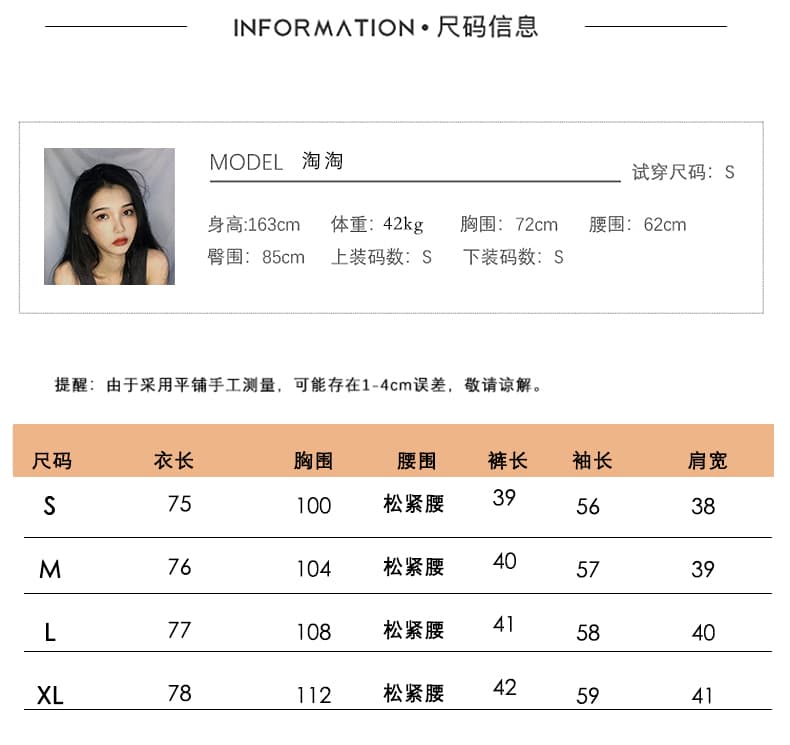 INFORMATION • 尺码信息

MODEL 淘淘

试穿尺码：S

身高:163cm 体重：42kg 胸围：72cm 腰围：62cm
臀围：85cm 上装码数：S 下装码数：S

提醒：由于采用平铺手工测量，可能存在1-4cm误差，敬请谅解。

| 尺码 | 衣长 | 胸围 | 腰围 | 裤长 | 袖长 | 肩宽 |
|---|---|---|---|---|---|---|
| S | 75 | 100 | 松紧腰 | 39 | 56 | 38 |
| M | 76 | 104 | 松紧腰 | 40 | 57 | 39 |
| L | 77 | 108 | 松紧腰 | 41 | 58 | 40 |
| XL | 78 | 112 | 松紧腰 | 42 | 59 | 41 |